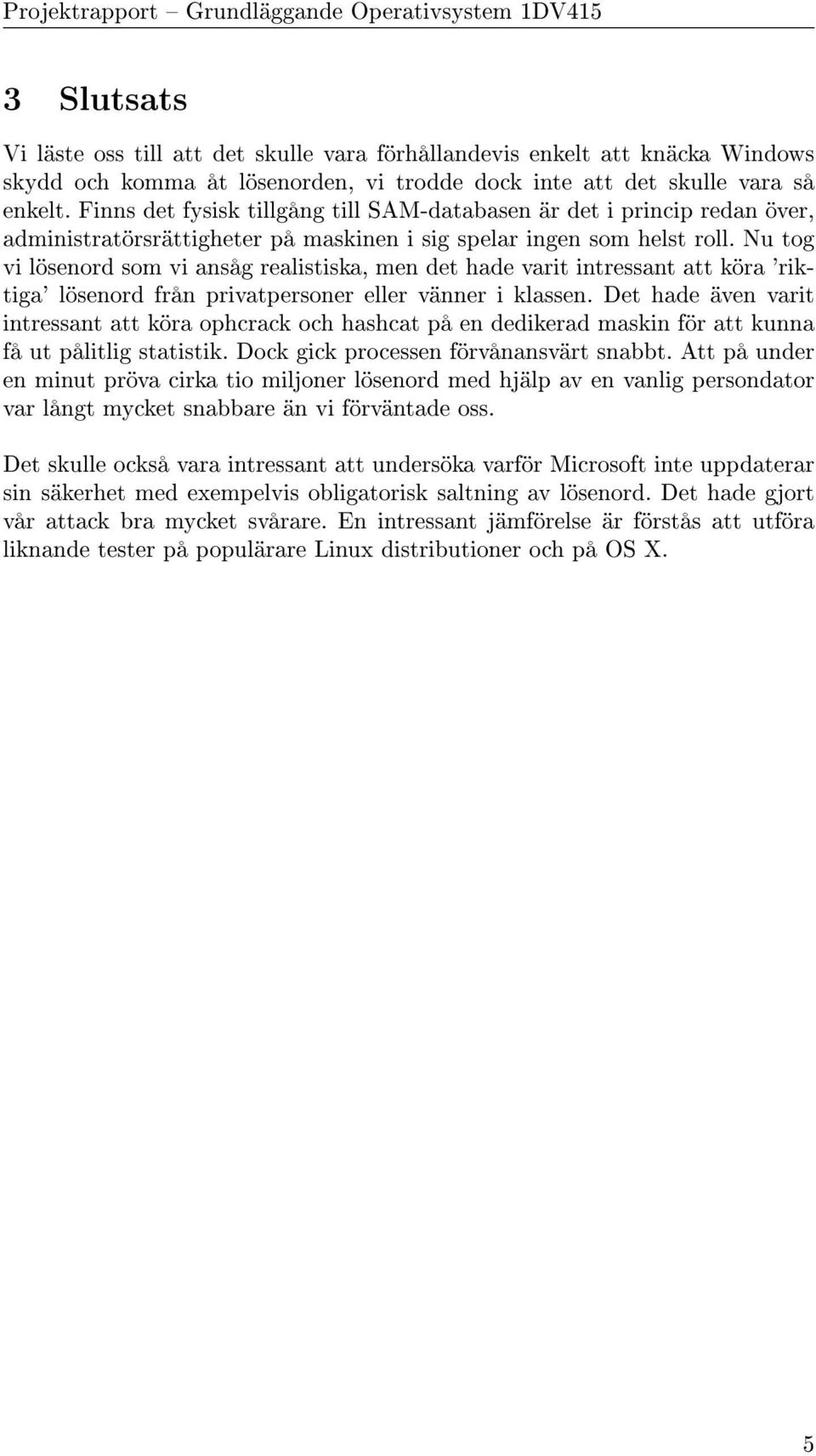 Projektrapport – Grundläggande Operativsystem 1DV415

3 Slutsats

Vi läste oss till att det skulle vara förhållandevis enkelt att knäcka Windows skydd och komma åt lösenorden, vi trodde dock inte att det skulle vara så enkelt. Finns det fysisk tillgång till SAM-databasen är det i princip redan över, administratörsrättigheter på maskinen i sig spelar ingen som helst roll. Nu tog vi lösenord som vi ansåg realistiska, men det hade varit intressant att köra 'riktiga' lösenord från privatpersoner eller vänner i klassen. Det hade även varit intressant att köra ophcrack och hashcat på en dedikerad maskin för att kunna få ut pålitlig statistik. Dock gick processen förvånansvärt snabbt. Att på under en minut pröva cirka tio miljoner lösenord med hjälp av en vanlig persondator var långt mycket snabbare än vi förväntade oss.

Det skulle också vara intressant att undersöka varför Microsoft inte uppdaterar sin säkerhet med exempelvis obligatorisk saltning av lösenord. Det hade gjort vår attack bra mycket svårare. En intressant jämförelse är förstås att utföra liknande tester på populärare Linux distributioner och på OS X.

5